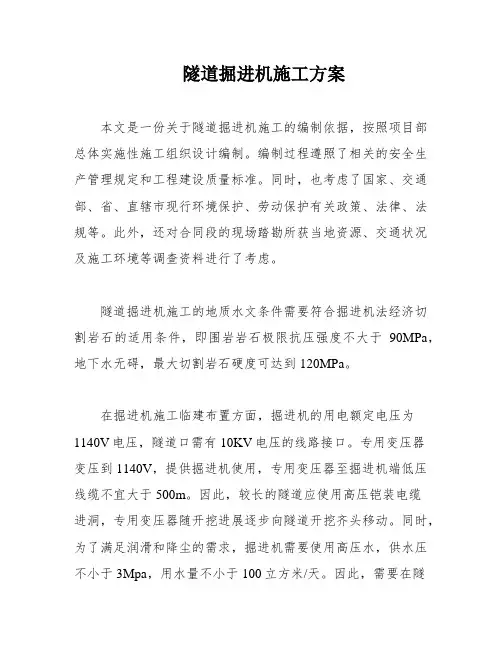 隧道掘进机施工方案

本文是一份关于隧道掘进机施工的编制依据，按照项目部总体实施性施工组织设计编制。编制过程遵照了相关的安全生产管理规定和工程建设质量标准。同时，也考虑了国家、交通部、省、直辖市现行环境保护、劳动保护有关政策、法律、法规等。此外，还对合同段的现场踏勘所获当地资源、交通状况及施工环境等调查资料进行了考虑。

隧道掘进机施工的地质水文条件需要符合掘进机法经济切割岩石的适用条件，即围岩岩石极限抗压强度不大于 90MPa，地下水无碍，最大切割岩石硬度可达到 120MPa。

在掘进机施工临建布置方面，掘进机的用电额定电压为 1140V 电压，隧道口需有 10KV 电压的线路接口。专用变压器变压到 1140V，提供掘进机使用，专用变压器至掘进机端低压线缆不宜大于 500m。因此，较长的隧道应使用高压铠装电缆进洞，专用变压器随开挖进展逐步向隧道开挖齐头移动。同时，为了满足润滑和降尘的需求，掘进机需要使用高压水，供水压不小于 3Mpa，用水量不小于 100 立方米/天。因此，需要在隧